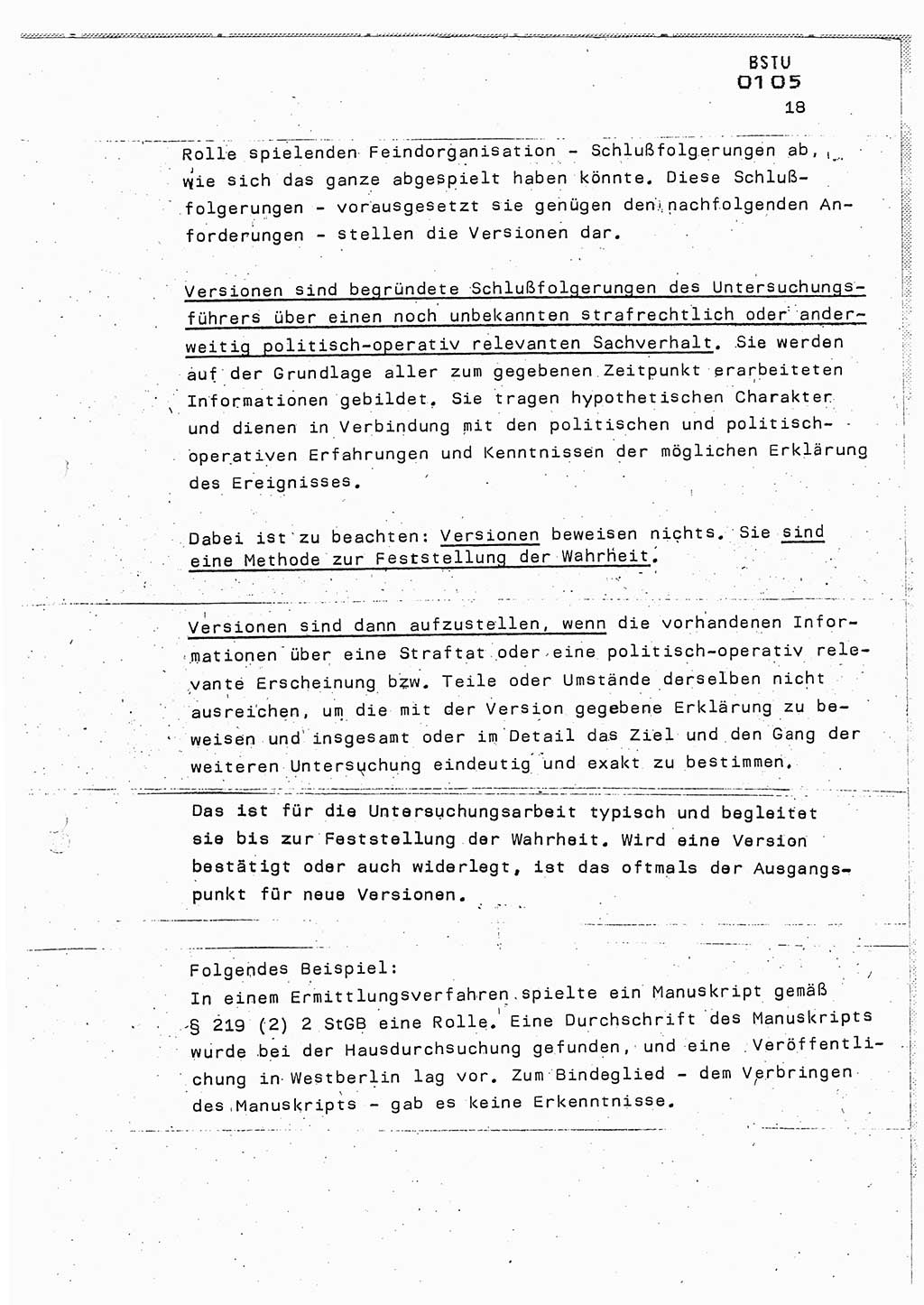 BSTU
0105
18

Rolle spielenden Feindorganisation - Schlußfolgerungen ab, wie sich das ganze abgespielt haben könnte. Diese Schlußfolgerungen - vorausgesetzt sie genügen den nachfolgenden Anforderungen - stellen die Versionen dar.

Versionen sind begründete Schlußfolgerungen des Untersuchungsführers über einen noch unbekannten strafrechtlich oder anderweitig politisch-operativ relevanten Sachverhalt. Sie werden auf der Grundlage aller zum gegebenen Zeitpunkt erarbeiteten Informationen gebildet. Sie tragen hypothetischen Charakter und dienen in Verbindung mit den politischen und politisch-operativen Erfahrungen und Kenntnissen der möglichen Erklärung des Ereignisses.

Dabei ist zu beachten: Versionen beweisen nichts. Sie sind eine Methode zur Feststellung der Wahrheit.

Versionen sind dann aufzustellen, wenn die vorhandenen Informationen über eine Straftat oder eine politisch-operativ relevante Erscheinung bzw. Teile oder Umstände derselben nicht ausreichen, um die mit der Version gegebene Erklärung zu beweisen und insgesamt oder im Detail das Ziel und den Gang der weiteren Untersuchung eindeutig und exakt zu bestimmen.

Das ist für die Untersuchungsarbeit typisch und begleitet sie bis zur Feststellung der Wahrheit. Wird eine Version bestätigt oder auch widerlegt, ist das oftmals der Ausgangspunkt für neue Versionen.

Folgendes Beispiel:
In einem Ermittlungsverfahren spielte ein Manuskript gemäß § 219 (2) 2 StGB eine Rolle. Eine Durchschrift des Manuskripts wurde bei der Hausdurchsuchung gefunden, und eine Veröffentlichung in Westberlin lag vor. Zum Bindeglied - dem Verbringen des Manuskripts - gab es keine Erkenntnisse.